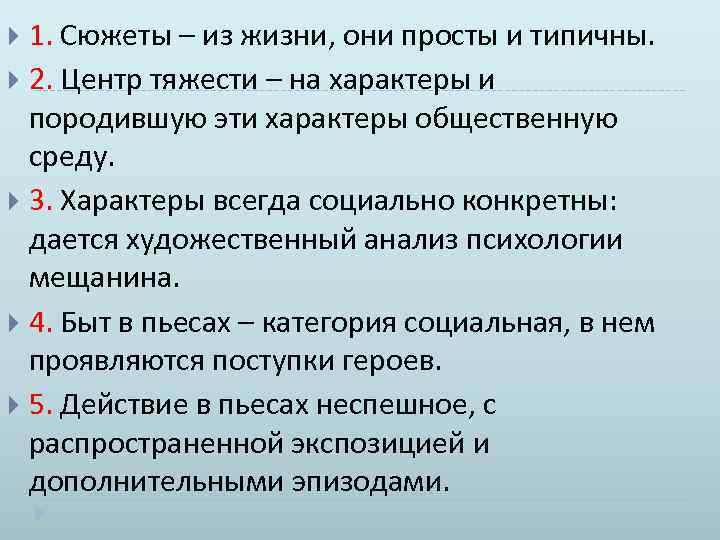 1. Сюжеты – из жизни, они просты и типичны.

2. Центр тяжести – на характеры и породившую эти характеры общественную среду.

3. Характеры всегда социально конкретны: дается художественный анализ психологии мещанина.

4. Быт в пьесах – категория социальная, в нем проявляются поступки героев.

5. Действие в пьесах неспешное, с распространенной экспозицией и дополнительными эпизодами.